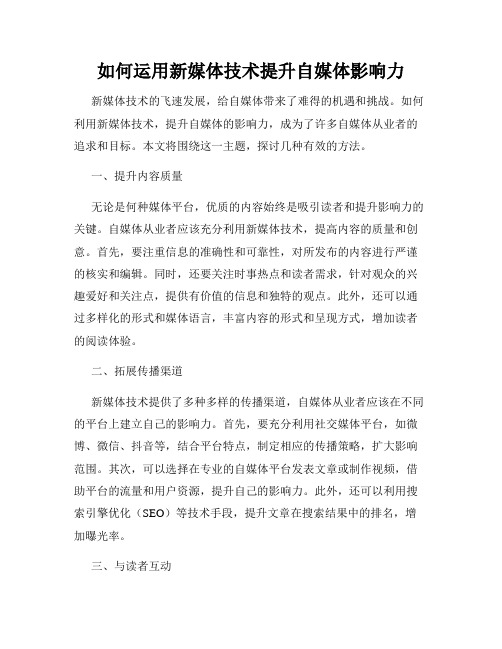 如何运用新媒体技术提升自媒体影响力

新媒体技术的飞速发展，给自媒体带来了难得的机遇和挑战。如何利用新媒体技术，提升自媒体的影响力，成为了许多自媒体从业者的追求和目标。本文将围绕这一主题，探讨几种有效的方法。

一、提升内容质量

无论是何种媒体平台，优质的内容始终是吸引读者和提升影响力的关键。自媒体从业者应该充分利用新媒体技术，提高内容的质量和创意。首先，要注重信息的准确性和可靠性，对所发布的内容进行严谨的核实和编辑。同时，还要关注时事热点和读者需求，针对观众的兴趣爱好和关注点，提供有价值的信息和独特的观点。此外，还可以通过多样化的形式和媒体语言，丰富内容的形式和呈现方式，增加读者的阅读体验。

二、拓展传播渠道

新媒体技术提供了多种多样的传播渠道，自媒体从业者应该在不同的平台上建立自己的影响力。首先，要充分利用社交媒体平台，如微博、微信、抖音等，结合平台特点，制定相应的传播策略，扩大影响范围。其次，可以选择在专业的自媒体平台发表文章或制作视频，借助平台的流量和用户资源，提升自己的影响力。此外，还可以利用搜索引擎优化（SEO）等技术手段，提升文章在搜索结果中的排名，增加曝光率。

三、与读者互动